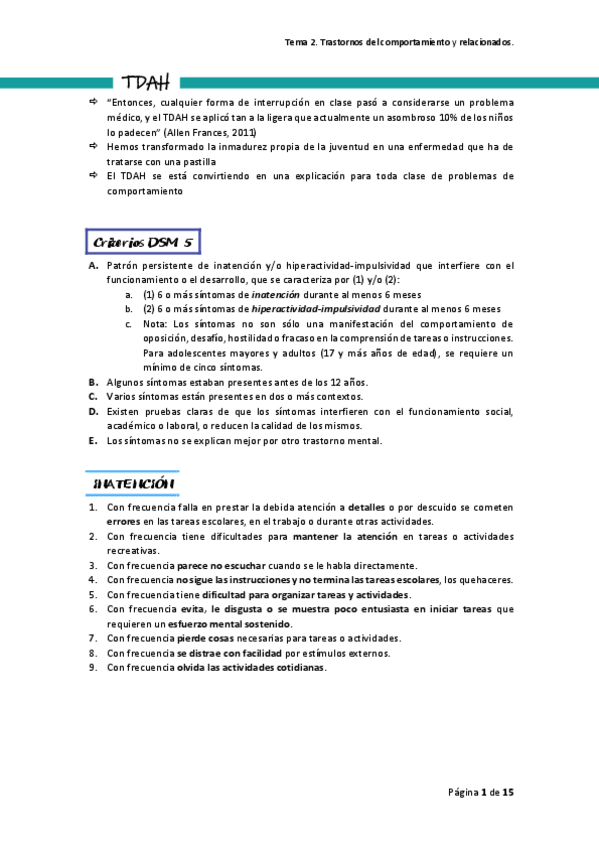 Tema 2. Trastornos del comportamiento y relacionados.

TDAH

⇨ "Entonces, cualquier forma de interrupción en clase pasó a considerarse un problema médico, y el TDAH se aplicó tan a la ligera que actualmente un asombroso 10% de los niños lo padecen" (Allen Frances, 2011)
⇨ Hemos transformado la inmadurez propia de la juventud en una enfermedad que ha de tratarse con una pastilla
⇨ El TDAH se está convirtiendo en una explicación para toda clase de problemas de comportamiento

Criterios DSM 5

A. Patrón persistente de inatención y/o hiperactividad-impulsividad que interfiere con el funcionamiento o el desarrollo, que se caracteriza por (1) y/o (2):
a. (1) 6 o más síntomas de inatención durante al menos 6 meses
b. (2) 6 o más síntomas de hiperactividad-impulsividad durante al menos 6 meses
c. Nota: Los síntomas no son sólo una manifestación del comportamiento de oposición, desafío, hostilidad o fracaso en la comprensión de tareas o instrucciones. Para adolescentes mayores y adultos (17 y más años de edad), se requiere un mínimo de cinco síntomas.
B. Algunos síntomas estaban presentes antes de los 12 años.
C. Varios síntomas están presentes en dos o más contextos.
D. Existen pruebas claras de que los síntomas interfieren con el funcionamiento social, académico o laboral, o reducen la calidad de los mismos.
E. Los síntomas no se explican mejor por otro trastorno mental.

INATENCIÓN

1. Con frecuencia falla en prestar la debida atención a detalles o por descuido se cometen errores en las tareas escolares, en el trabajo o durante otras actividades.
2. Con frecuencia tiene dificultades para mantener la atención en tareas o actividades recreativas.
3. Con frecuencia parece no escuchar cuando se le habla directamente.
4. Con frecuencia no sigue las instrucciones y no termina las tareas escolares, los quehaceres.
5. Con frecuencia tiene dificultad para organizar tareas y actividades.
6. Con frecuencia evita, le disgusta o se muestra poco entusiasta en iniciar tareas que requieren un esfuerzo mental sostenido.
7. Con frecuencia pierde cosas necesarias para tareas o actividades.
8. Con frecuencia se distrae con facilidad por estímulos externos.
9. Con frecuencia olvida las actividades cotidianas.

Página 1 de 15